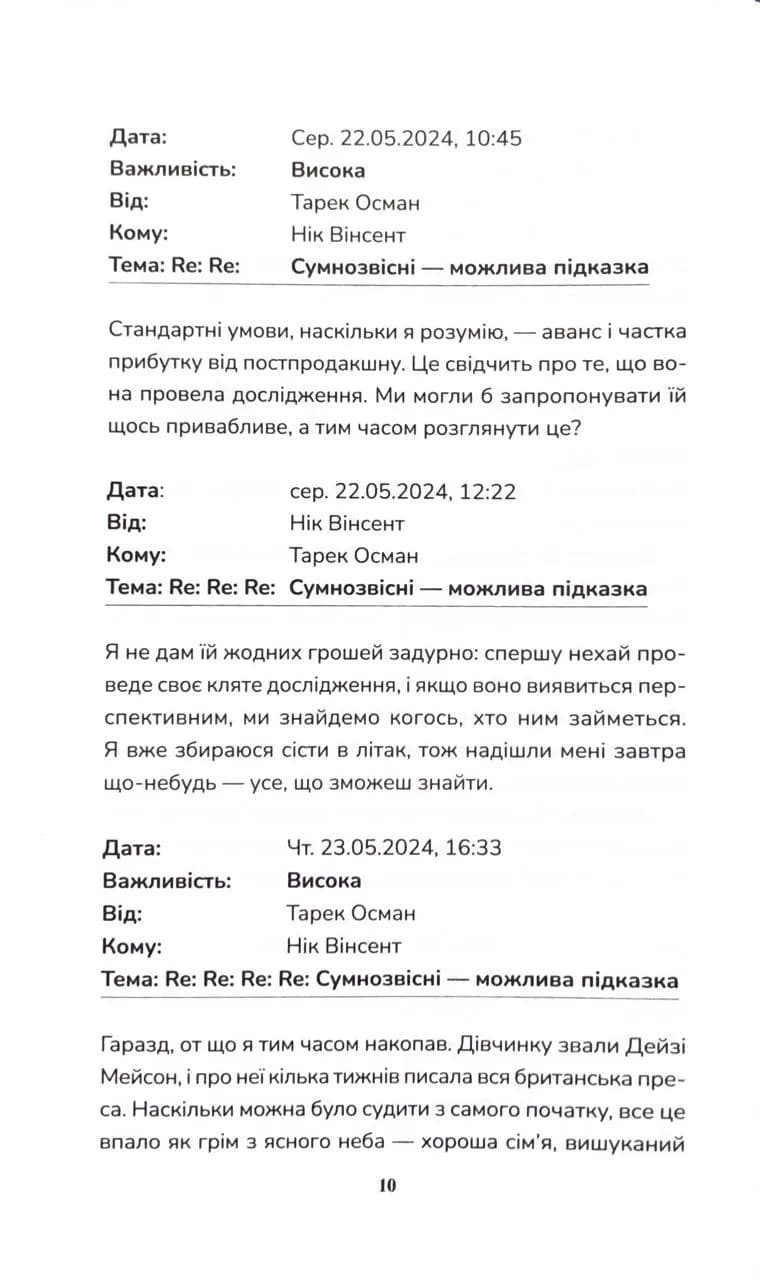 Дата: Сер. 22.05.2024, 10:45
Важливість: Висока
Від: Тарек Осман
Кому: Нік Вінсент
Тема: Re: Re: Сумнозвісні — можлива підказка

Стандартні умови, наскільки я розумію, — аванс і частка прибутку від постпродакшну. Це свідчить про те, що вона провела дослідження. Ми могли б запропонувати їй щось привабливе, а тим часом розглянути це?

Дата: сер. 22.05.2024, 12:22
Від: Нік Вінсент
Кому: Тарек Осман
Тема: Re: Re: Re: Сумнозвісні — можлива підказка

Я не дам їй жодних грошей задурно: спершу нехай проведе своє кляте дослідження, і якщо воно виявиться перспективним, ми знайдемо когось, хто ним займеться. Я вже збираюся сісти в літак, тож надішли мені завтра що-небудь — усе, що зможеш знайти.

Дата: Чт. 23.05.2024, 16:33
Важливість: Висока
Від: Тарек Осман
Кому: Нік Вінсент
Тема: Re: Re: Re: Re: Сумнозвісні — можлива підказка

Гаразд, от що я тим часом накопав. Дівчинку звали Дейзі Мейсон, і про неї кілька тижнів писала вся британська преса. Наскільки можна було судити з самого початку, все це впало як грім з ясного неба — хороша сім'я, вишуканий

10